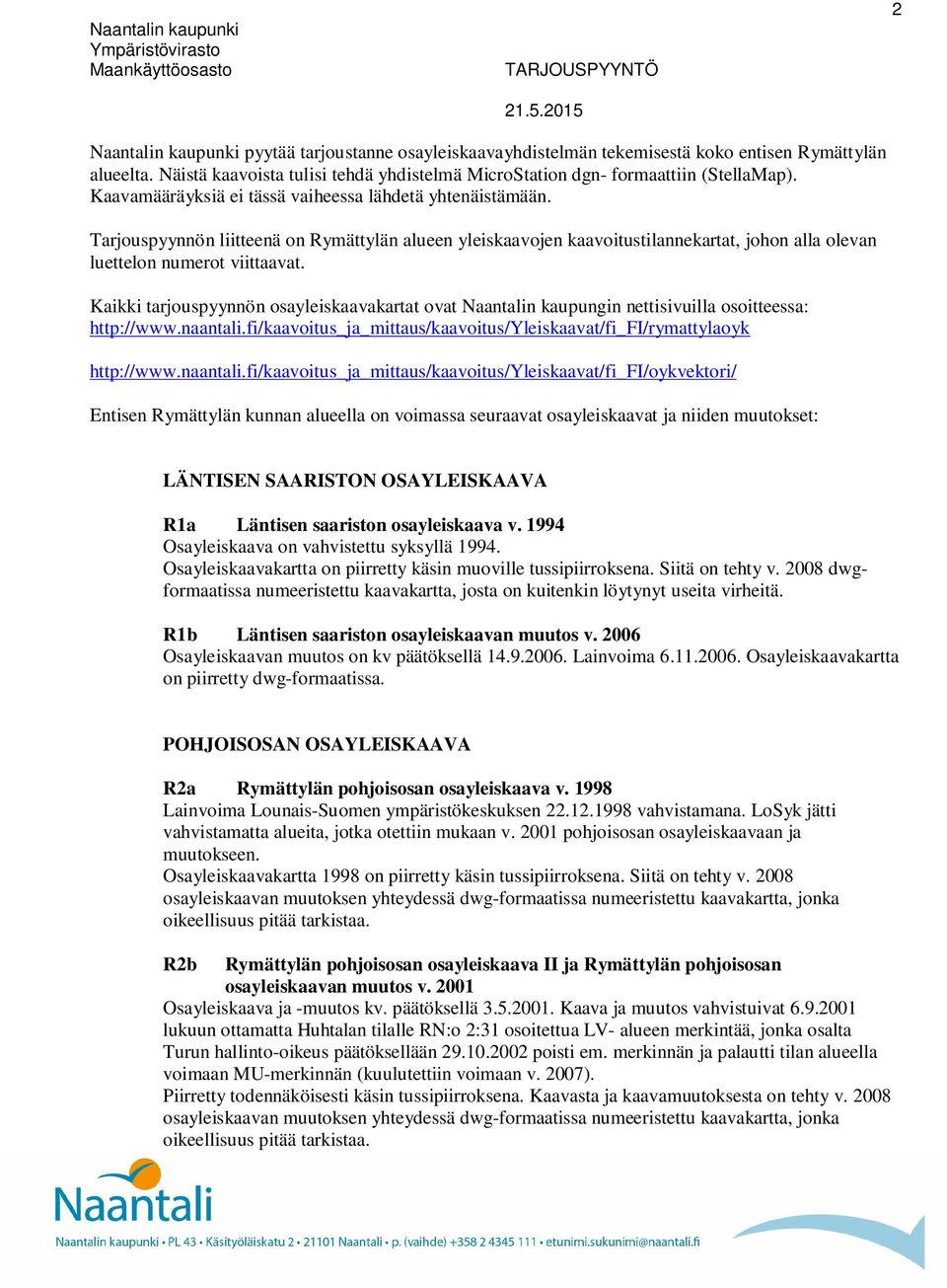 2

Naantalin kaupunki
Ympäristövirasto
Maankäyttöosasto

TARJOUSPYYNTÖ

21.5.2015

Naantalin kaupunki pyytää tarjoustanne osayleiskaavayhdistelmän tekemisestä koko entisen Rymättylän alueelta. Näistä kaavoista tulisi tehdä yhdistelmä MicroStation dgn- formaattiin (StellaMap). Kaavamääräyksiä ei tässä vaiheessa lähdetä yhtenäistämään.

Tarjouspyynnön liitteenä on Rymättylän alueen yleiskaavojen kaavoitustilannekartat, johon alla olevan luettelon numerot viittaavat.

Kaikki tarjouspyynnön osayleiskaavakartat ovat Naantalin kaupungin nettisivuilla osoitteessa: http://www.naantali.fi/kaavoitus_ja_mittaus/kaavoitus/Yleiskaavat/fi_FI/rymattylaoyk

http://www.naantali.fi/kaavoitus_ja_mittaus/kaavoitus/Yleiskaavat/fi_FI/oykvektori/

Entisen Rymättylän kunnan alueella on voimassa seuraavat osayleiskaavat ja niiden muutokset:

LÄNTISEN SAARISTON OSAYLEISKAAVA

R1a Läntisen saariston osayleiskaava v. 1994
Osayleiskaava on vahvistettu syksyllä 1994.
Osayleiskaavakartta on piirretty käsin muoville tussipiirroksena. Siitä on tehty v. 2008 dwg-formaatissa numeeristettu kaavakartta, josta on kuitenkin löytynyt useita virheitä.

R1b Läntisen saariston osayleiskaavan muutos v. 2006
Osayleiskaavan muutos on kv päätöksellä 14.9.2006. Lainvoima 6.11.2006. Osayleiskaavakartta on piirretty dwg-formaatissa.

POHJOISOSAN OSAYLEISKAAVA

R2a Rymättylän pohjoisosan osayleiskaava v. 1998
Lainvoima Lounais-Suomen ympäristökeskuksen 22.12.1998 vahvistamana. LoSyk jätti vahvistamatta alueita, jotka otettiin mukaan v. 2001 pohjoisosan osayleiskaavaan ja muutokseen.
Osayleiskaavakartta 1998 on piirretty käsin tussipiirroksena. Siitä on tehty v. 2008 osayleiskaavan muutoksen yhteydessä dwg-formaatissa numeeristettu kaavakartta, jonka oikeellisuus pitää tarkistaa.

R2b Rymättylän pohjoisosan osayleiskaava II ja Rymättylän pohjoisosan osayleiskaavan muutos v. 2001
Osayleiskaava ja -muutos kv. päätöksellä 3.5.2001. Kaava ja muutos vahvistuivat 6.9.2001 lukuun ottamatta Huhtalan tilalle RN:o 2:31 osoitettua LV- alueen merkintää, jonka osalta Turun hallinto-oikeus päätöksellään 29.10.2002 poisti em. merkinnän ja palautti tilan alueella voimaan MU-merkinnän (kuulutettiin voimaan v. 2007).
Piirretty todennäköisesti käsin tussipiirroksena. Kaavasta ja kaavamuutoksesta on tehty v. 2008 osayleiskaavan muutoksen yhteydessä dwg-formaatissa numeeristettu kaavakartta, jonka oikeellisuus pitää tarkistaa.

Naantali
Naantalin kaupunki • PL 43 • Käsityöläiskatu 2 • 21101 Naantali • p. (vaihde) +358 2 4345 111 • etunimi.sukunimi@naantali.fi